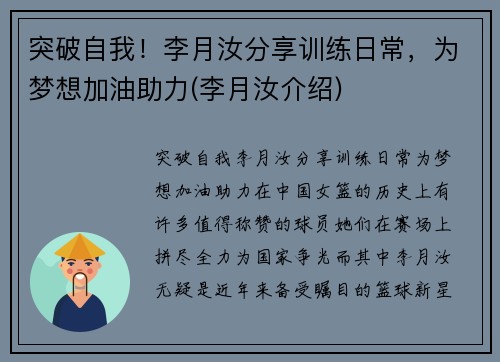 突破自我！李月汝分享训练日常，为梦想加油助力(李月汝介绍)

突破自我李月汝分享训练日常为梦想加油助力在中国女篮的历史上有许多值得称赞的球员她们在赛场上拼尽全力为国家争光而其中李月汝无疑是近年来备受瞩目的篮球新星